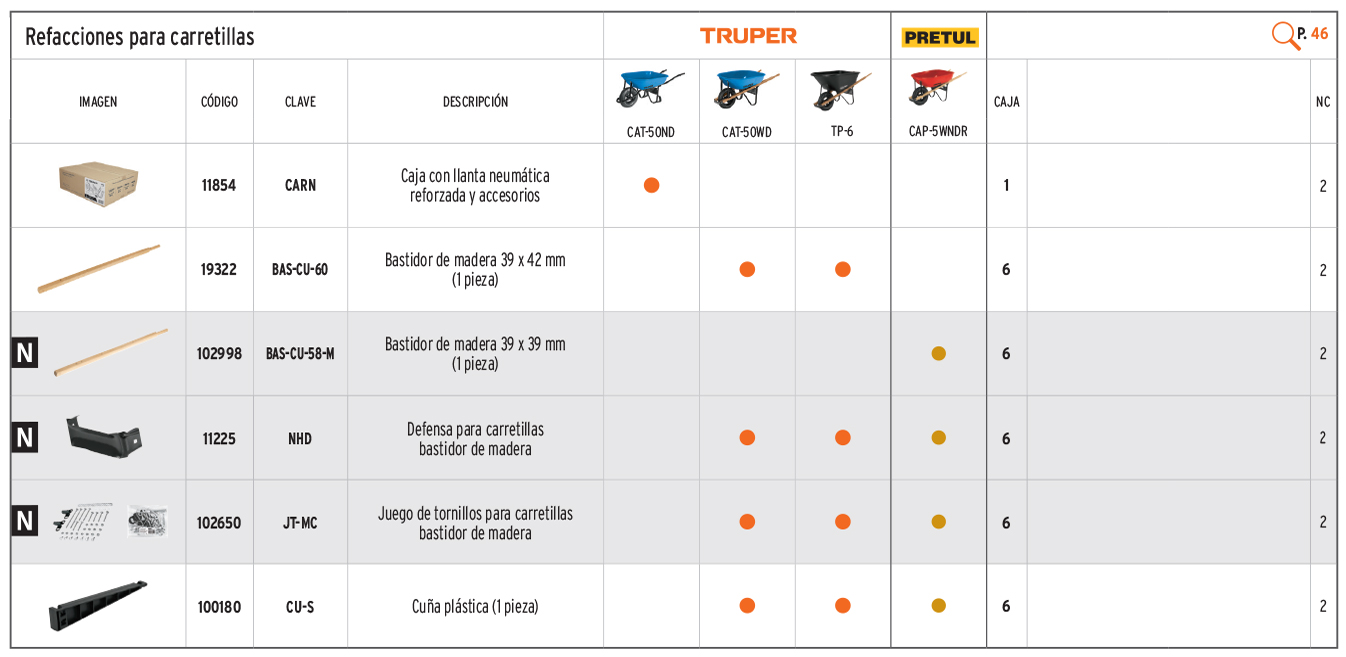 Refacciones para carretillas

TRUPER

PRETUL

P. 46

| IMAGEN | CÓDIGO | CLAVE | DESCRIPCIÓN | CAT-50ND | CAT-50WD | TP-6 | CAP-5WNDR | CAJA | | NC |
|---|---|---|---|---|---|---|---|---|---|---|
| | 11854 | CARN | Caja con llanta neumática reforzada y accesorios | ● | | | | 1 | | 2 |
| | 19322 | BAS-CU-60 | Bastidor de madera 39 x 42 mm (1 pieza) | | ● | ● | | 6 | | 2 |
| N | 102998 | BAS-CU-58-M | Bastidor de madera 39 x 39 mm (1 pieza) | | | | ● | 6 | | 2 |
| N | 11225 | NHD | Defensa para carretillas bastidor de madera | | ● | ● | ● | 6 | | 2 |
| N | 102650 | JT-MC | Juego de tornillos para carretillas bastidor de madera | | ● | ● | ● | 6 | | 2 |
| | 100180 | CU-S | Cuña plástica (1 pieza) | | ● | ● | ● | 6 | | 2 |